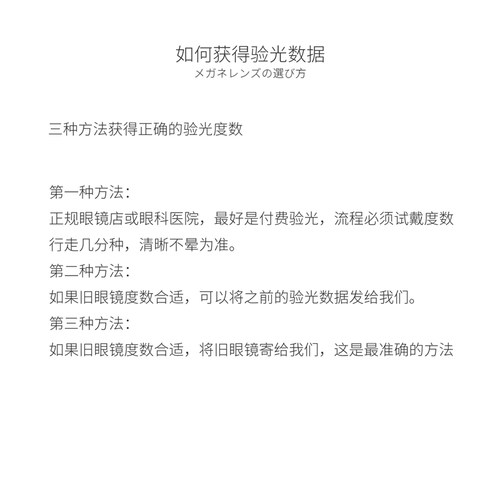 如何获得验光数据
メガネレンズの選び方

三种方法获得正确的验光度数

第一种方法：
正规眼镜店或眼科医院，最好是付费验光，流程必须试戴度数行走几分种，清晰不晕为准。
第二种方法：
如果旧眼镜度数合适，可以将之前的验光数据发给我们。
第三种方法：
如果旧眼镜度数合适，将旧眼镜寄给我们，这是最准确的方法